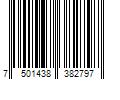 7 501438 382797